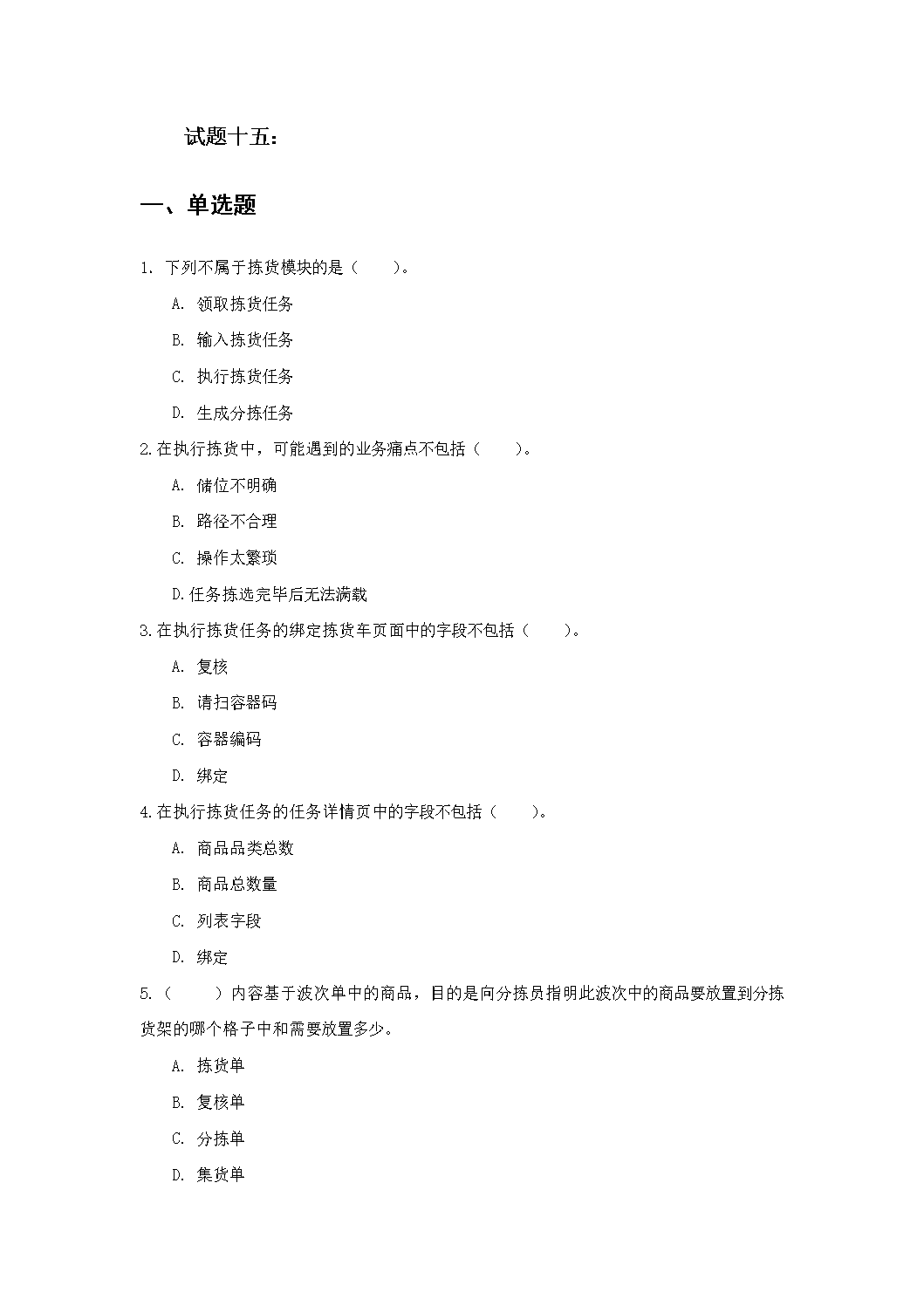 试题十五：

一、单选题

1. 下列不属于拣货模块的是（　　）。

A. 领取拣货任务

B. 输入拣货任务

C. 执行拣货任务

D. 生成分拣任务

2.在执行拣货中，可能遇到的业务痛点不包括（　　）。

A. 储位不明确

B. 路径不合理

C. 操作太繁琐

D.任务拣选完毕后无法满载

3.在执行拣货任务的绑定拣货车页面中的字段不包括（　　）。

A. 复核

B. 请扫容器码

C. 容器编码

D. 绑定

4.在执行拣货任务的任务详情页中的字段不包括（　　）。

A. 商品品类总数

B. 商品总数量

C. 列表字段

D. 绑定

5.（　　）内容基于波次单中的商品，目的是向分拣员指明此波次中的商品要放置到分拣货架的哪个格子中和需要放置多少。

A. 拣货单

B. 复核单

C. 分拣单

D. 集货单